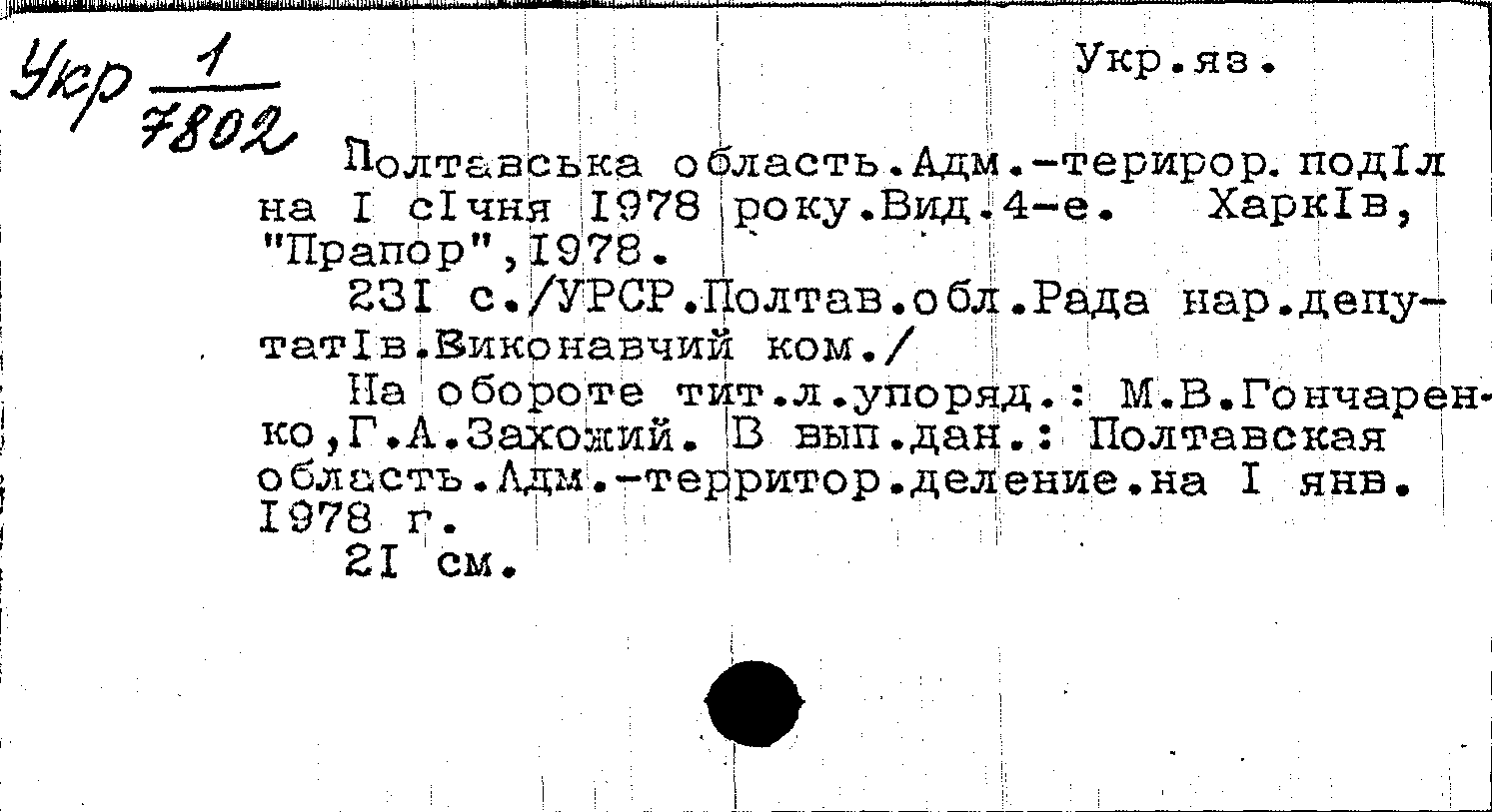 Укр $\frac{1}{7802}$

Укр.яз.

Полтавська область.Адм.-терирор. подIл на I сIчня I978 року.Вид.4-е. ХаркIв, "Прапор",I978.

23I с./УРСР.Полтав.обл.Рада нар.депутатIв.Виконавчий ком./

На обороте тит.л.упоряд.: М.В.Гончаренко,Г.А.Захожий. В вып.дан.: Полтавская область.Адм.-территор.деление.на I янв. I978 г.

2I см.